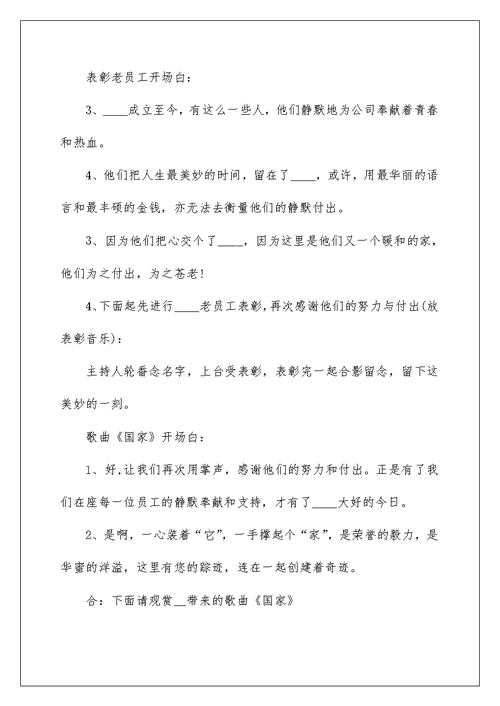 表彰老员工开场白：

3、____成立至今，有这么一些人，他们静默地为公司奉献着青春和热血。

4、他们把人生最美妙的时间，留在了____，或许，用最华丽的语言和最丰硕的金钱，亦无法去衡量他们的静默付出。

3、因为他们把心交个了____，因为这里是他们又一个暖和的家，他们为之付出，为之苍老！

4、下面起先进行____老员工表彰，再次感谢他们的努力与付出(放表彰音乐)：

主持人轮番念名字，上台受表彰，表彰完一起合影留念，留下这美妙的一刻。

歌曲《国家》开场白：

1、好，让我们再次用掌声，感谢他们的努力和付出。正是有了我们在座每一位员工的静默奉献和支持，才有了____大好的今日。

2、是啊，一心装着“它”，一手撑起个“家”，是荣誉的毅力，是华蜜的洋溢，这里有您的踪迹，连在一起创建着奇迹。

合：下面请观赏__带来的歌曲《国家》